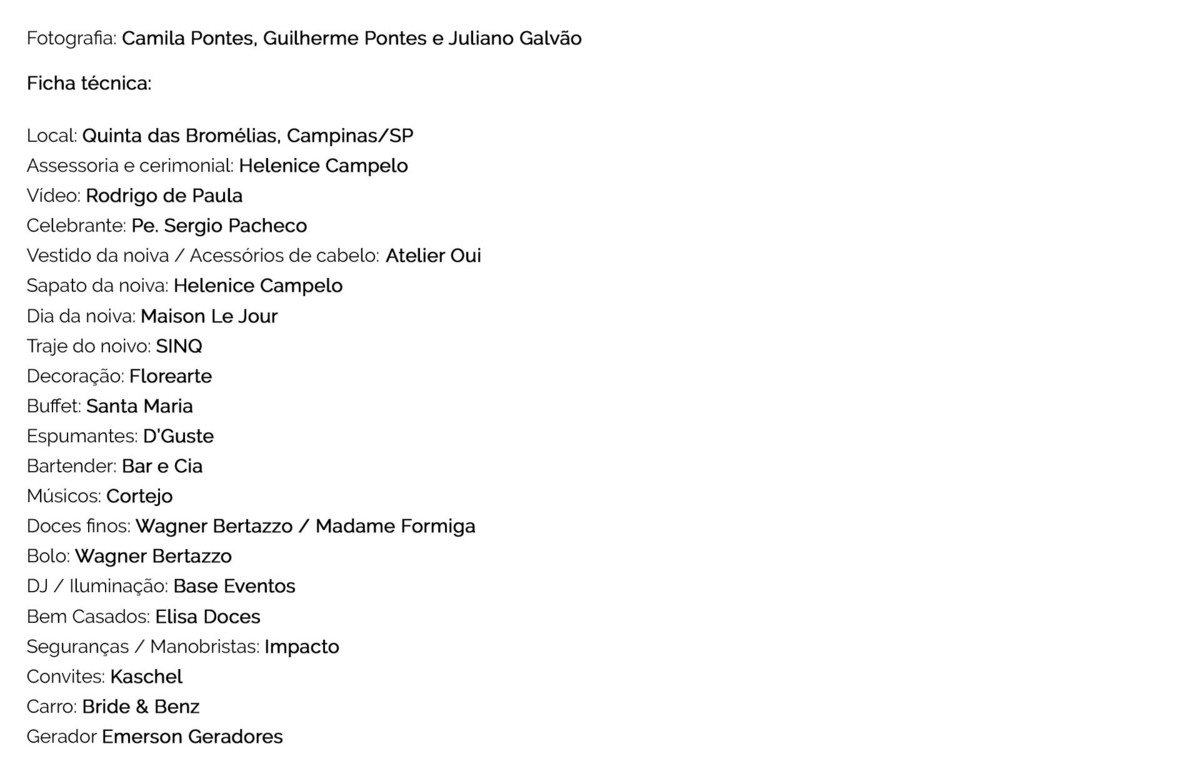 Fotografia: Camila Pontes, Guilherme Pontes e Juliano Galvão

Ficha técnica:

Local: Quinta das Bromélias, Campinas/SP
Assessoria e cerimonial: Helenice Campelo
Vídeo: Rodrigo de Paula
Celebrante: Pe. Sergio Pacheco
Vestido da noiva / Acessórios de cabelo: Atelier Oui
Sapato da noiva: Helenice Campelo
Dia da noiva: Maison Le Jour
Traje do noivo: SINQ
Decoração: Florearte
Buffet: Santa Maria
Espumantes: D'Guste
Bartender: Bar e Cia
Músicos: Cortejo
Doces finos: Wagner Bertazzo / Madame Formiga
Bolo: Wagner Bertazzo
DJ / Iluminação: Base Eventos
Bem Casados: Elisa Doces
Seguranças / Manobristas: Impacto
Convites: Kaschel
Carro: Bride & Benz
Gerador Emerson Geradores